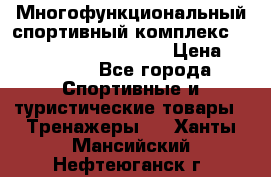 Многофункциональный спортивный комплекс
Цена
Все города
Спортивные и туристические товары
Тренажеры
Ханты Мансийский Нефтеюганск г